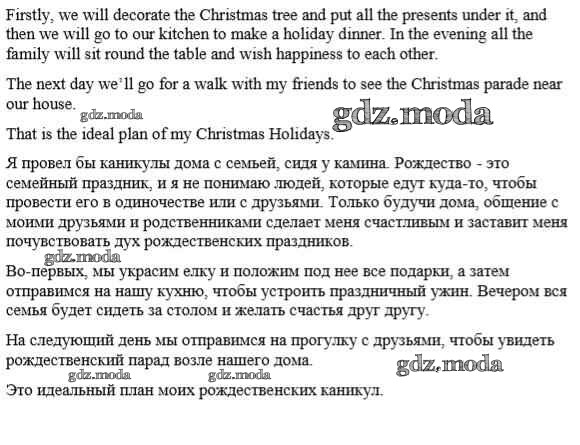 Firstly, we will decorate the Christmas tree and put all the presents under it, and then we will go to our kitchen to make a holiday dinner. In the evening all the family will sit round the table and wish happiness to each other.

The next day we'll go for a walk with my friends to see the Christmas parade near our house.

gdz.moda gdz.moda

That is the ideal plan of my Christmas Holidays.

Я провел бы каникулы дома с семьей, сидя у камина. Рождество - это семейный праздник, и я не понимаю людей, которые едут куда-то, чтобы провести его в одиночестве или с друзьями. Только будучи дома, общение с моими друзьями и родственниками сделает меня счастливым и заставит меня почувствовать дух рождественских праздников.

gdz.moda

Во-первых, мы украсим елку и положим под нее все подарки, а затем отправимся на нашу кухню, чтобы устроить праздничный ужин. Вечером вся семья будет сидеть за столом и желать счастья друг другу.

На следующий день мы отправимся на прогулку с друзьями, чтобы увидеть рождественский парад возле нашего дома.

gdz.moda

gdz.moda gdz.moda

Это идеальный план моих рождественских каникул.